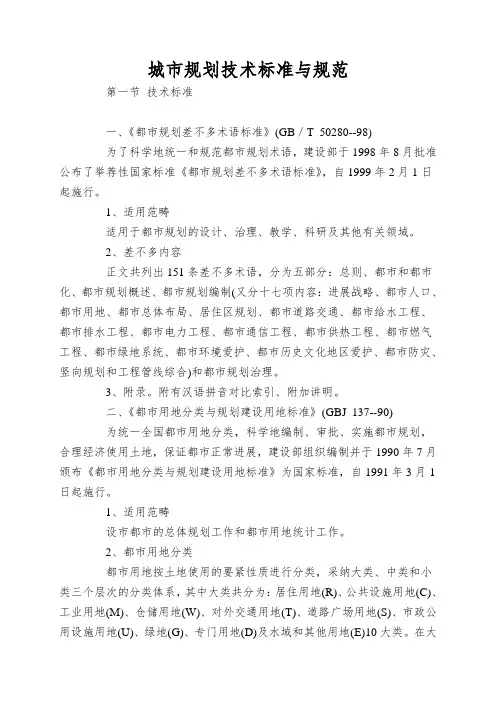 城市规划技术标准与规范

第一节 技术标准

一、《都市规划差不多术语标准》(GB / T 50280--98)

为了科学地统一和规范都市规划术语，建设部于 1998 年 8 月批准公布了举荐性国家标准《都市规划差不多术语标准》，自 1999 年 2 月 1 日起施行。

1、适用范畴

适用于都市规划的设计、治理、教学、科研及其他有关领域。

2、差不多内容

正文共列出 151 条差不多术语，分为五部分：总则、都市和都市化、都市规划概述、都市规划编制(又分十七项内容：进展战略、都市人口、都市用地、都市总体布局、居住区规划、都市道路交通、都市给水工程、都市排水工程、都市电力工程、都市通信工程、都市供热工程、都市燃气工程、都市绿地系统、都市环境爱护、都市历史文化地区爱护、都市防灾、竖向规划和工程管线综合)和都市规划治理。

3、附录。附有汉语拼音对比索引、附加讲明。

二、《都市用地分类与规划建设用地标准》(GBJ 137--90)

为统一全国都市用地分类，科学地编制、审批、实施都市规划，合理经济使用土地，保证都市正常进展，建设部组织编制并于 1990 年 7 月颁布《都市用地分类与规划建设用地标准》为国家标准，自 1991 年 3 月 1 日起施行。

1、适用范畴

设市都市的总体规划工作和都市用地统计工作。

2、都市用地分类

都市用地按土地使用的要紧性质进行分类，采纳大类、中类和小类三个层次的分类体系，其中大类共分为：居住用地(R)、公共设施用地(C)、工业用地(M)、仓储用地(W)、对外交通用地(T)、道路广场用地(S)、市政公用设施用地(U)、绿地(G)、专门用地(D)及水域和其他用地(E)10 大类。在大